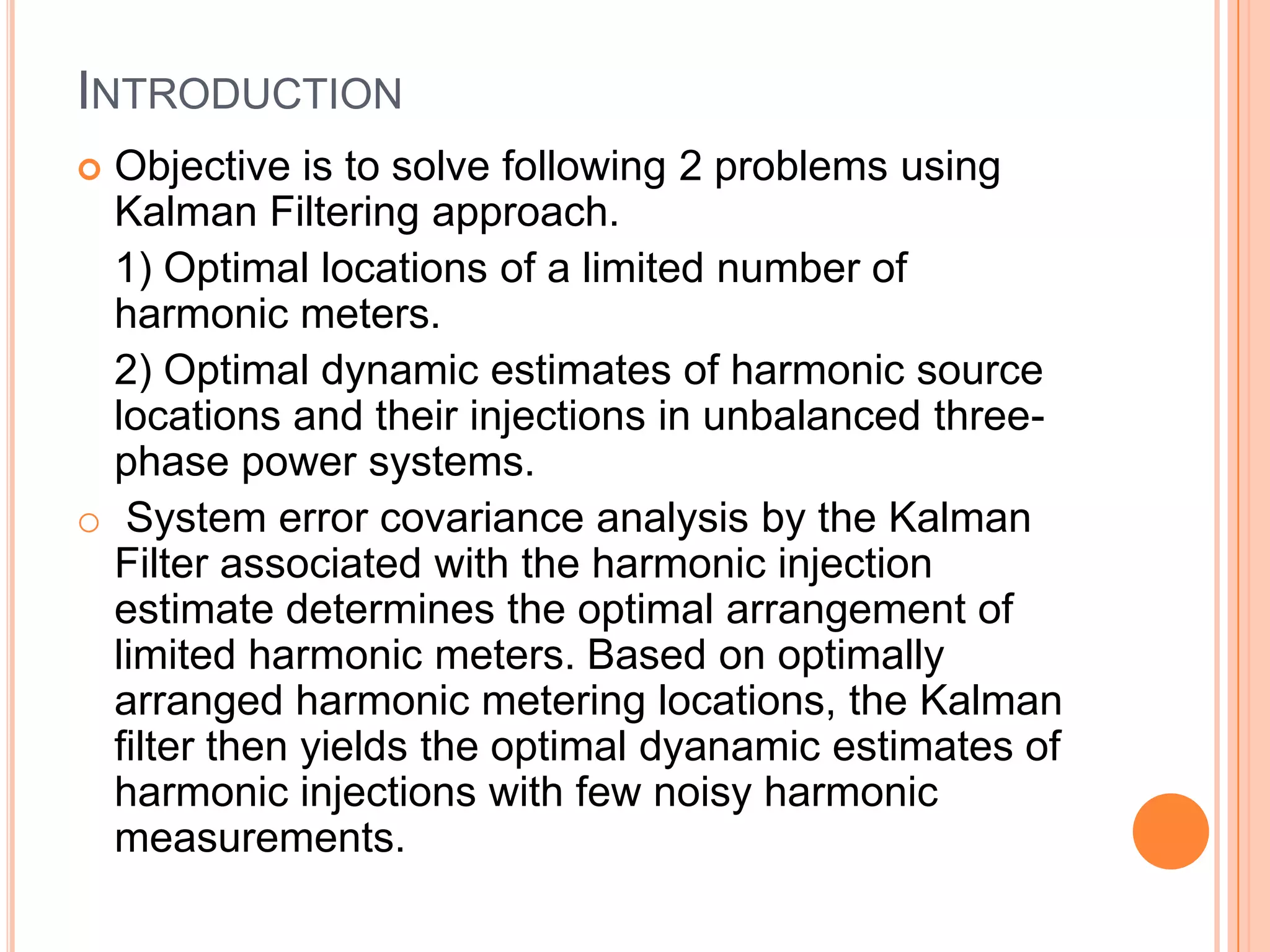 INTRODUCTION

Objective is to solve following 2 problems using Kalman Filtering approach.

1) Optimal locations of a limited number of harmonic meters.

2) Optimal dynamic estimates of harmonic source locations and their injections in unbalanced three-phase power systems.

System error covariance analysis by the Kalman Filter associated with the harmonic injection estimate determines the optimal arrangement of limited harmonic meters. Based on optimally arranged harmonic metering locations, the Kalman filter then yields the optimal dyanamic estimates of harmonic injections with few noisy harmonic measurements.